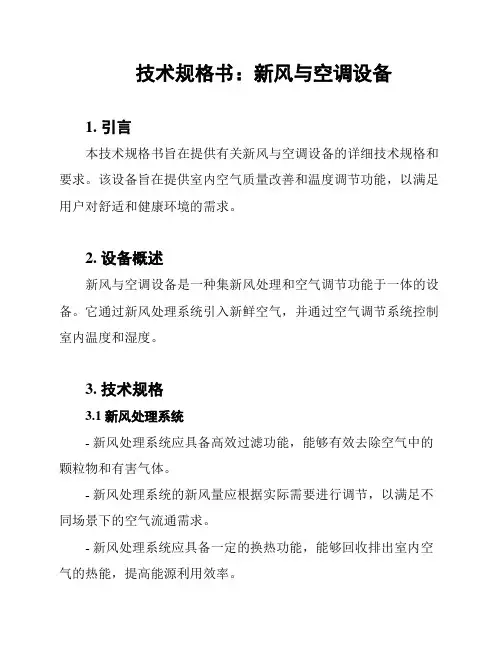 技术规格书：新风与空调设备

1. 引言

本技术规格书旨在提供有关新风与空调设备的详细技术规格和要求。该设备旨在提供室内空气质量改善和温度调节功能，以满足用户对舒适和健康环境的需求。

2. 设备概述

新风与空调设备是一种集新风处理和空气调节功能于一体的设备。它通过新风处理系统引入新鲜空气，并通过空气调节系统控制室内温度和湿度。

3. 技术规格

3.1 新风处理系统

- 新风处理系统应具备高效过滤功能，能够有效去除空气中的颗粒物和有害气体。

- 新风处理系统的新风量应根据实际需要进行调节，以满足不同场景下的空气流通需求。

- 新风处理系统应具备一定的换热功能，能够回收排出室内空气的热能，提高能源利用效率。